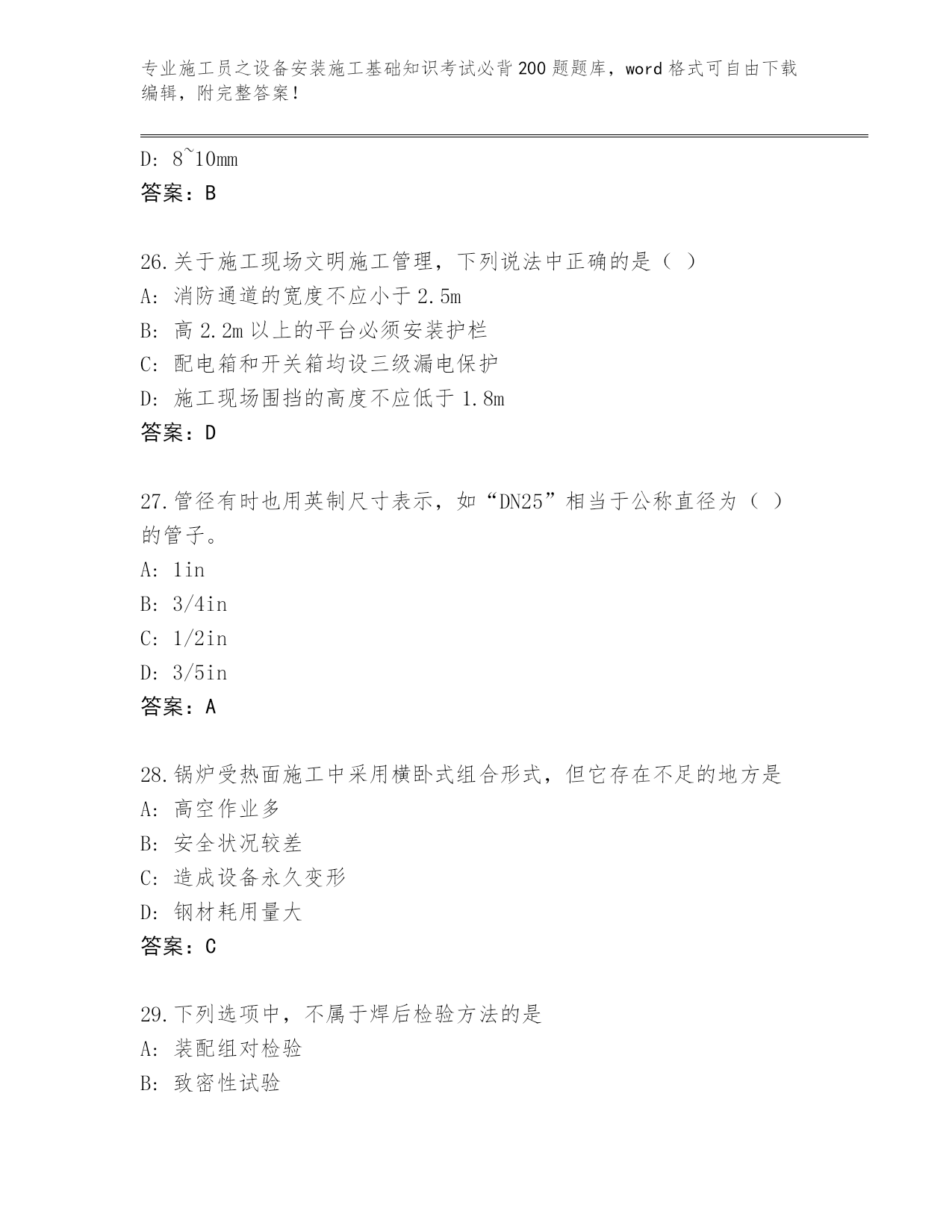 专业施工员之设备安装施工基础知识考试必背200题题库，word格式可自由下载编辑，附完整答案！

D: 8~10mm
答案：B

26.关于施工现场文明施工管理，下列说法中正确的是（ ）
A: 消防通道的宽度不应小于2.5m
B: 高2.2m以上的平台必须安装护栏
C: 配电箱和开关箱均设三级漏电保护
D: 施工现场围挡的高度不应低于1.8m
答案：D

27.管径有时也用英制尺寸表示，如“DN25”相当于公称直径为（ ）的管子。
A: 1in
B: 3/4in
C: 1/2in
D: 3/5in
答案：A

28.锅炉受热面施工中采用横卧式组合形式，但它存在不足的地方是
A: 高空作业多
B: 安全状况较差
C: 造成设备永久变形
D: 钢材耗用量大
答案：C

29.下列选项中，不属于焊后检验方法的是
A: 装配组对检验
B: 致密性试验